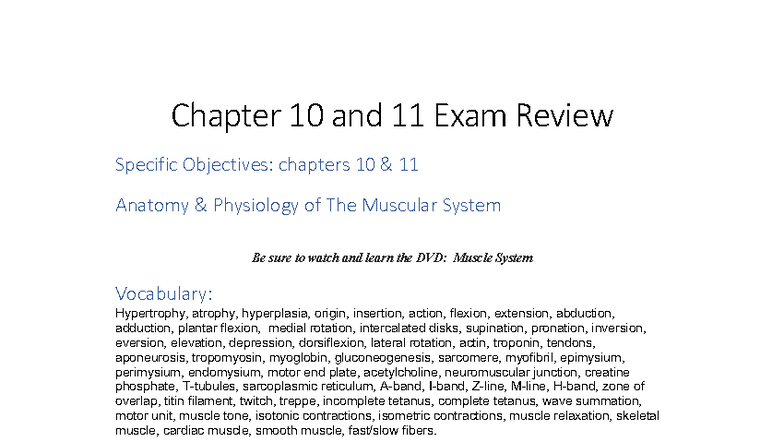 Chapter 10 and 11 Exam Review

Specific Objectives: chapters 10 & 11

Anatomy & Physiology of The Muscular System

Be sure to watch and learn the DVD: Muscle System

Vocabulary:

Hypertrophy, atrophy, hyperplasia, origin, insertion, action, flexion, extension, abduction, adduction, plantar flexion, medial rotation, intercalated disks, supination, pronation, inversion, eversion, elevation, depression, dorsiflexion, lateral rotation, actin, troponin, tendons, aponeurosis, tropomyosin, myoglobin, gluconeogenesis, sarcomere, myofibril, epimysium, perimysium, endomysium, motor end plate, acetylcholine, neuromuscular junction, creatine phosphate, T-tubules, sarcoplasmic reticulum, A-band, I-band, Z-line, M-line, H-band, zone of overlap, titin filament, twitch, treppe, incomplete tetanus, complete tetanus, wave summation, motor unit, muscle tone, isotonic contractions, isometric contractions, muscle relaxation, skeletal muscle, cardiac muscle, smooth muscle, fast/slow fibers.